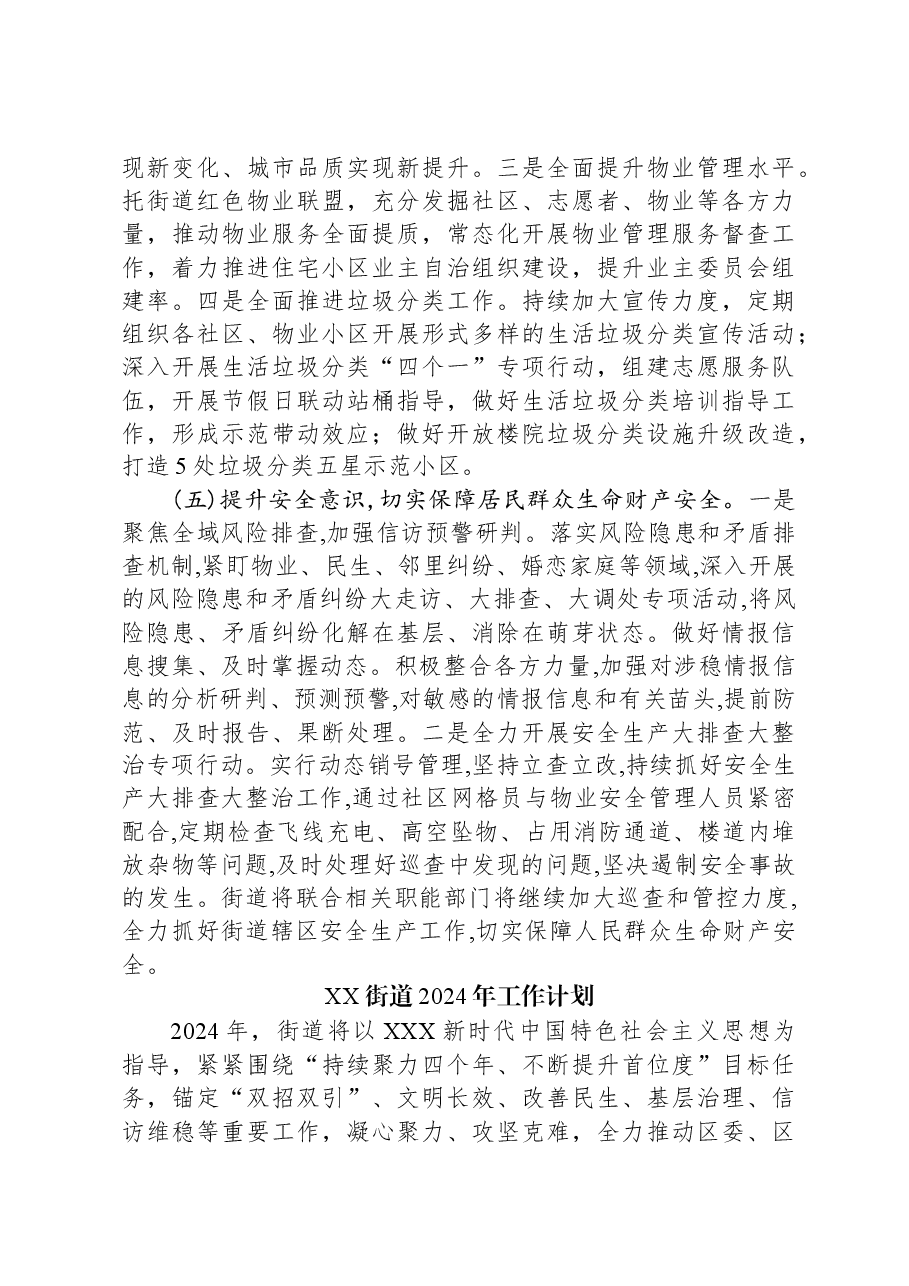 现新变化、城市品质实现新提升。三是全面提升物业管理水平。托街道红色物业联盟，充分发掘社区、志愿者、物业等各方力量，推动物业服务全面提质，常态化开展物业管理服务督查工作，着力推进住宅小区业主自治组织建设，提升业主委员会组建率。四是全面推进垃圾分类工作。持续加大宣传力度，定期组织各社区、物业小区开展形式多样的生活垃圾分类宣传活动；深入开展生活垃圾分类“四个一”专项行动，组建志愿服务队伍，开展节假日联动站桶指导，做好生活垃圾分类培训指导工作，形成示范带动效应；做好开放楼院垃圾分类设施升级改造，打造5处垃圾分类五星示范小区。

(五)提升安全意识,切实保障居民群众生命财产安全。一是聚焦全域风险排查,加强信访预警研判。落实风险隐患和矛盾排查机制,紧盯物业、民生、邻里纠纷、婚恋家庭等领域,深入开展的风险隐患和矛盾纠纷大走访、大排查、大调处专项活动,将风险隐患、矛盾纠纷化解在基层、消除在萌芽状态。做好情报信息搜集、及时掌握动态。积极整合各方力量,加强对涉稳情报信息的分析研判、预测预警,对敏感的情报信息和有关苗头,提前防范、及时报告、果断处理。二是全力开展安全生产大排查大整治专项行动。实行动态销号管理,坚持立查立改,持续抓好安全生产大排查大整治工作,通过社区网格员与物业安全管理人员紧密配合,定期检查飞线充电、高空坠物、占用消防通道、楼道内堆放杂物等问题,及时处理好巡查中发现的问题,坚决遏制安全事故的发生。街道将联合相关职能部门将继续加大巡查和管控力度,全力抓好街道辖区安全生产工作,切实保障人民群众生命财产安全。

XX街道2024年工作计划

2024年，街道将以XXX新时代中国特色社会主义思想为指导，紧紧围绕“持续聚力四个年、不断提升首位度”目标任务，锚定“双招双引”、文明长效、改善民生、基层治理、信访维稳等重要工作，凝心聚力、攻坚克难，全力推动区委、区